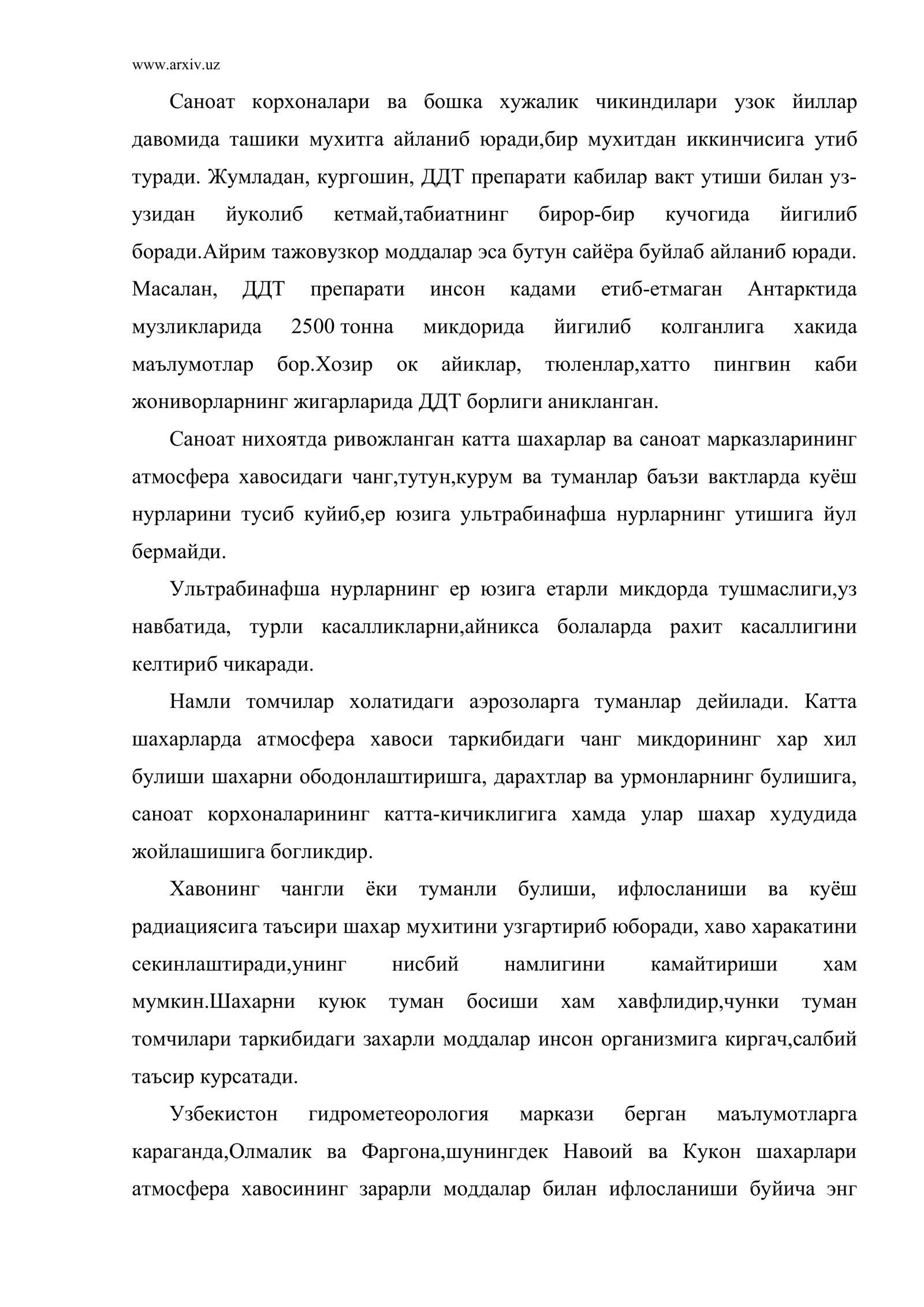 www.arxiv.uz

Саноат корхоналари ва бошка хужалик чикиндилари узок йиллар давомида ташики мухитга айланиб юради,бир мухитдан иккинчисига утиб туради. Жумладан, кургошин, ДДТ препарати кабилар вакт утиши билан уз-узидан йуколиб кетмай,табиатнинг бирор-бир кучогида йигилиб боради.Айрим тажовузкор моддалар эса бутун сайёра буйлаб айланиб юради. Масалан, ДДТ препарати инсон кадами етиб-етмаган Антарктида музликларида 2500 тонна микдорида йигилиб колганлига хакида маълумотлар бор.Хозир ок айиклар, тюленлар,хатто пингвин каби жониворларнинг жигарларида ДДТ борлиги аникланган.

Саноат нихоятда ривожланган катта шахарлар ва саноат марказларининг атмосфера хавосидаги чанг,тутун,курум ва туманлар баъзи вактларда куёш нурларини тусиб куйиб,ер юзига ультрабинафша нурларнинг утишига йул бермайди.

Ультрабинафша нурларнинг ер юзига етарли микдорда тушмаслиги,уз навбатида, турли касалликларни,айникса болаларда рахит касаллигини келтириб чикаради.

Намли томчилар холатидаги аэрозоларга туманлар дейилади. Катта шахарларда атмосфера хавоси таркибидаги чанг микдорининг хар хил булиши шахарни ободонлаштиришга, дарахтлар ва урмонларнинг булишига, саноат корхоналарининг катта-кичиклигига хамда улар шахар худудида жойлашишига богликдир.

Хавонинг чангли ёки туманли булиши, ифлосланиши ва куёш радиациясига таъсири шахар мухитини узгартириб юборади, хаво харакатини секинлаштиради,унинг нисбий намлигини камайтириши хам мумкин.Шахарни куюк туман босиши хам хавфлидир,чунки туман томчилари таркибидаги захарли моддалар инсон организмига киргач,салбий таъсир курсатади.

Узбекистон гидрометеорология маркази берган маълумотларга караганда,Олмалик ва Фаргона,шунингдек Навоий ва Кукон шахарлари атмосфера хавосининг зарарли моддалар билан ифлосланиши буйича энг